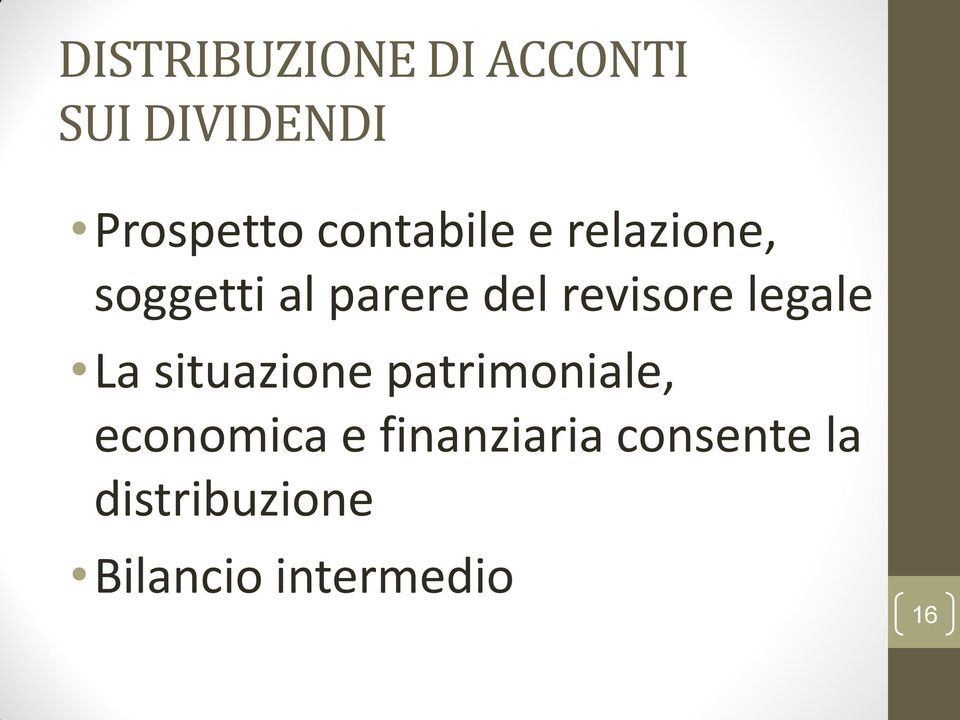 DISTRIBUZIONE DI ACCONTI SUI DIVIDENDI

• Prospetto contabile e relazione, soggetti al parere del revisore legale

• La situazione patrimoniale, economica e finanziaria consente la distribuzione

• Bilancio intermedio

16